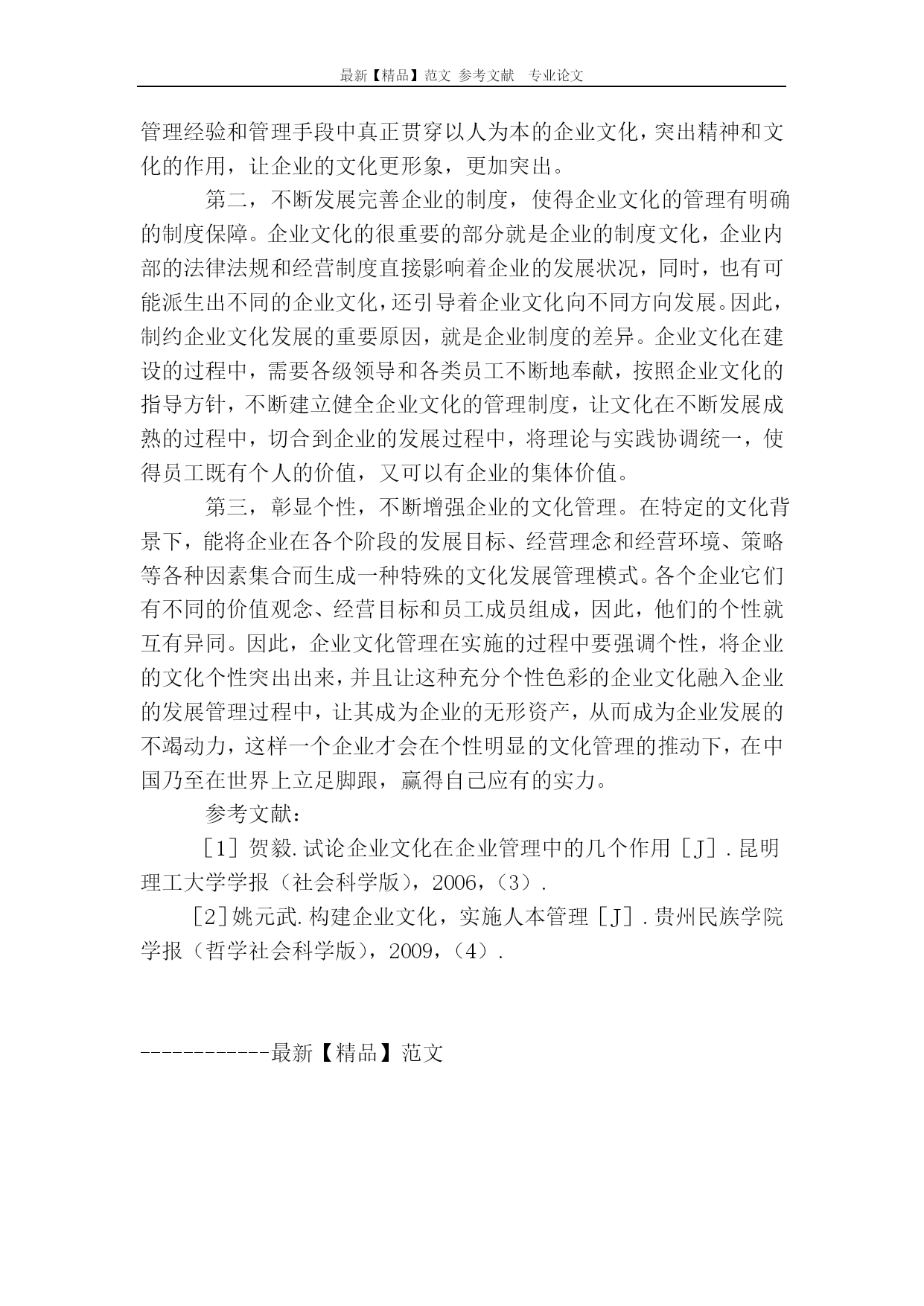 最新【精品】范文 参考文献 专业论文

管理经验和管理手段中真正贯穿以人为本的企业文化，突出精神和文化的作用，让企业的文化更形象，更加突出。

第二，不断发展完善企业的制度，使得企业文化的管理有明确的制度保障。企业文化的很重要的部分就是企业的制度文化，企业内部的法律法规和经营制度直接影响着企业的发展状况，同时，也有可能派生出不同的企业文化，还引导着企业文化向不同方向发展。因此，制约企业文化发展的重要原因，就是企业制度的差异。企业文化在建设的过程中，需要各级领导和各类员工不断地奉献，按照企业文化的指导方针，不断建立健全企业文化的管理制度，让文化在不断发展成熟的过程中，切合到企业的发展过程中，将理论与实践协调统一，使得员工既有个人的价值，又可以有企业的集体价值。

第三，彰显个性，不断增强企业的文化管理。在特定的文化背景下，能将企业在各个阶段的发展目标、经营理念和经营环境、策略等各种因素集合而生成一种特殊的文化发展管理模式。各个企业它们有不同的价值观念、经营目标和员工成员组成，因此，他们的个性就互有异同。因此，企业文化管理在实施的过程中要强调个性，将企业的文化个性突出出来，并且让这种充分个性色彩的企业文化融入企业的发展管理过程中，让其成为企业的无形资产，从而成为企业发展的不竭动力，这样一个企业才会在个性明显的文化管理的推动下，在中国乃至在世界上立足脚跟，赢得自己应有的实力。

参考文献：

［1］贺毅.试论企业文化在企业管理中的几个作用［J］.昆明理工大学学报（社会科学版），2006，（3）.

［2］姚元武.构建企业文化，实施人本管理［J］.贵州民族学院学报（哲学社会科学版），2009，（4）.

------------最新【精品】范文